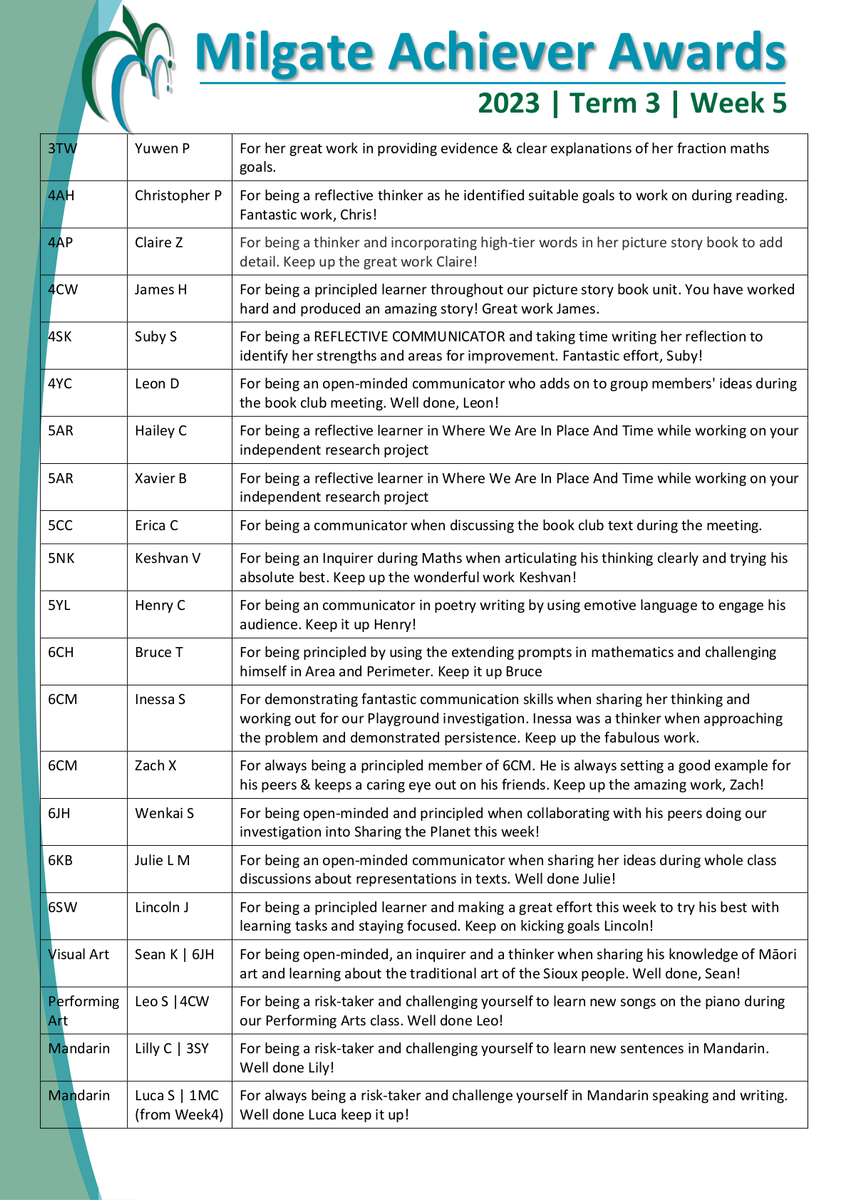 Milgate Achiever Awards

2023 | Term 3 | Week 5

| | | |
|---|---|---|
| 3TW | Yuwen P | For her great work in providing evidence & clear explanations of her fraction maths goals. |
| 4AH | Christopher P | For being a reflective thinker as he identified suitable goals to work on during reading. Fantastic work, Chris! |
| 4AP | Claire Z | For being a thinker and incorporating high-tier words in her picture story book to add detail. Keep up the great work Claire! |
| 4CW | James H | For being a principled learner throughout our picture story book unit. You have worked hard and produced an amazing story! Great work James. |
| 4SK | Suby S | For being a REFLECTIVE COMMUNICATOR and taking time writing her reflection to identify her strengths and areas for improvement. Fantastic effort, Suby! |
| 4YC | Leon D | For being an open-minded communicator who adds on to group members' ideas during the book club meeting. Well done, Leon! |
| 5AR | Hailey C | For being a reflective learner in Where We Are In Place And Time while working on your independent research project |
| 5AR | Xavier B | For being a reflective learner in Where We Are In Place And Time while working on your independent research project |
| 5CC | Erica C | For being a communicator when discussing the book club text during the meeting. |
| 5NK | Keshvan V | For being an Inquirer during Maths when articulating his thinking clearly and trying his absolute best. Keep up the wonderful work Keshvan! |
| 5YL | Henry C | For being an communicator in poetry writing by using emotive language to engage his audience. Keep it up Henry! |
| 6CH | Bruce T | For being principled by using the extending prompts in mathematics and challenging himself in Area and Perimeter. Keep it up Bruce |
| 6CM | Inessa S | For demonstrating fantastic communication skills when sharing her thinking and working out for our Playground investigation. Inessa was a thinker when approaching the problem and demonstrated persistence. Keep up the fabulous work. |
| 6CM | Zach X | For always being a principled member of 6CM. He is always setting a good example for his peers & keeps a caring eye out on his friends. Keep up the amazing work, Zach! |
| 6JH | Wenkai S | For being open-minded and principled when collaborating with his peers doing our investigation into Sharing the Planet this week! |
| 6KB | Julie L M | For being an open-minded communicator when sharing her ideas during whole class discussions about representations in texts. Well done Julie! |
| 6SW | Lincoln J | For being a principled learner and making a great effort this week to try his best with learning tasks and staying focused. Keep on kicking goals Lincoln! |
| Visual Art | Sean K \| 6JH | For being open-minded, an inquirer and a thinker when sharing his knowledge of Māori art and learning about the traditional art of the Sioux people. Well done, Sean! |
| Performing Art | Leo S \|4CW | For being a risk-taker and challenging yourself to learn new songs on the piano during our Performing Arts class. Well done Leo! |
| Mandarin | Lilly C \| 3SY | For being a risk-taker and challenging yourself to learn new sentences in Mandarin. Well done Lily! |
| Mandarin | Luca S \| 1MC (from Week4) | For always being a risk-taker and challenge yourself in Mandarin speaking and writing. Well done Luca keep it up! |